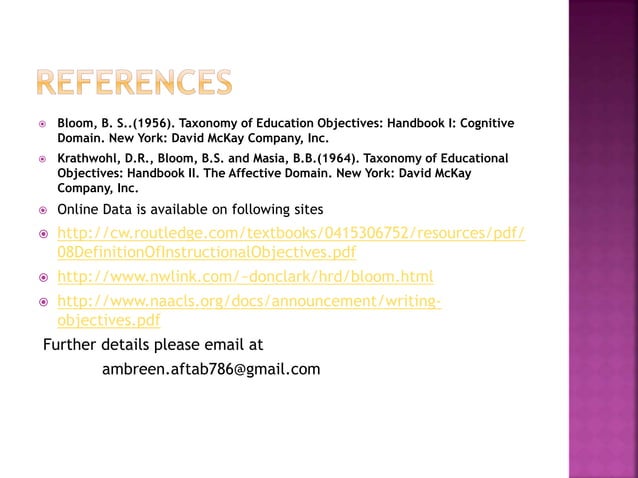 REFERENCES

Bloom, B. S..(1956). Taxonomy of Education Objectives: Handbook I: Cognitive Domain. New York: David McKay Company, Inc.

Krathwohl, D.R., Bloom, B.S. and Masia, B.B.(1964). Taxonomy of Educational Objectives: Handbook II. The Affective Domain. New York: David McKay Company, Inc.

Online Data is available on following sites

http://cw.routledge.com/textbooks/0415306752/resources/pdf/08DefinitionOfInstructionalObjectives.pdf

http://www.nwlink.com/~donclark/hrd/bloom.html

http://www.naacls.org/docs/announcement/writing-objectives.pdf

Further details please email at

ambreen.aftab786@gmail.com